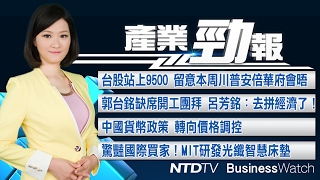 產業勁報

台股站上9500 留意本周川普安倍華府會晤

郭台銘缺席開工團拜 呂芳銘：去拼經濟了！

中國貨幣政策 轉向價格調控

驚豔國際買家！MIT研發光纖智慧床墊

NTDTV BusinessWatch